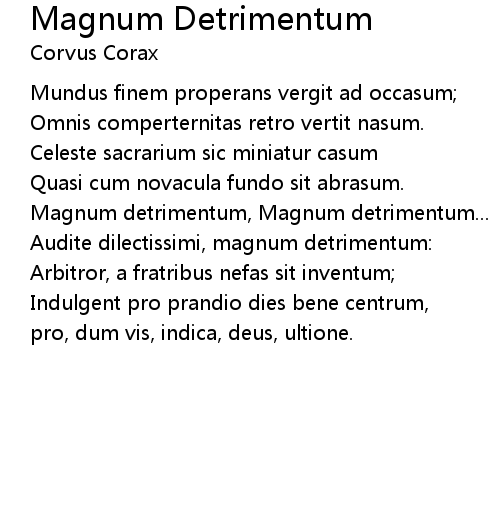 Magnum Detrimentum
Corvus Corax

Mundus finem properans vergit ad occasum;
Omnis comperternitas retro vertit nasum.
Celeste sacrarium sic miniatur casum
Quasi cum novacula fundo sit abrasum.
Magnum detrimentum, Magnum detrimentum...
Audite dilectissimi, magnum detrimentum:
Arbitror, a fratribus nefas sit inventum;
Indulgent pro prandio dies bene centrum,
pro, dum vis, indica, deus, ultione.